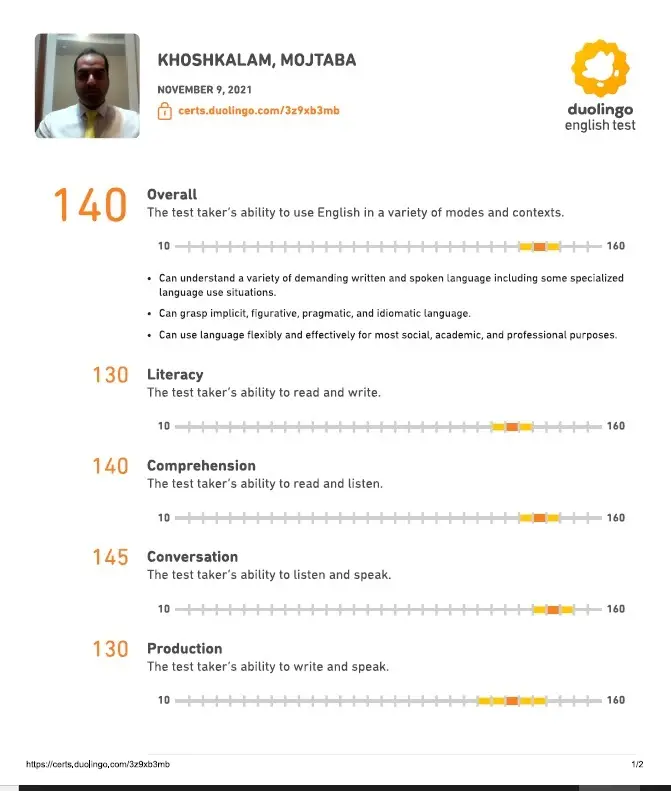 KHOSHKALAM, MOJTABA

NOVEMBER 9, 2021

certs.duolingo.com/3z9xb3mb

duolingo
english test

140 Overall
The test taker's ability to use English in a variety of modes and contexts.

10 160

• Can understand a variety of demanding written and spoken language including some specialized language use situations.
• Can grasp implicit, figurative, pragmatic, and idiomatic language.
• Can use language flexibly and effectively for most social, academic, and professional purposes.

130 Literacy
The test taker's ability to read and write.

10 160

140 Comprehension
The test taker's ability to read and listen.

10 160

145 Conversation
The test taker's ability to listen and speak.

10 160

130 Production
The test taker's ability to write and speak.

10 160

https://certs.duolingo.com/3z9xb3mb 1/2